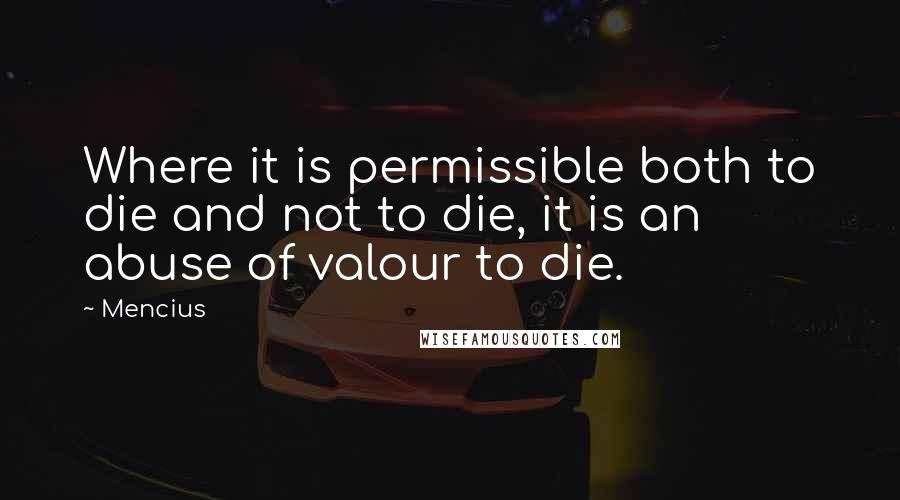 Where it is permissible both to die and not to die, it is an abuse of valour to die.

~ Mencius

WISEFAMOUSQUOTES.COM